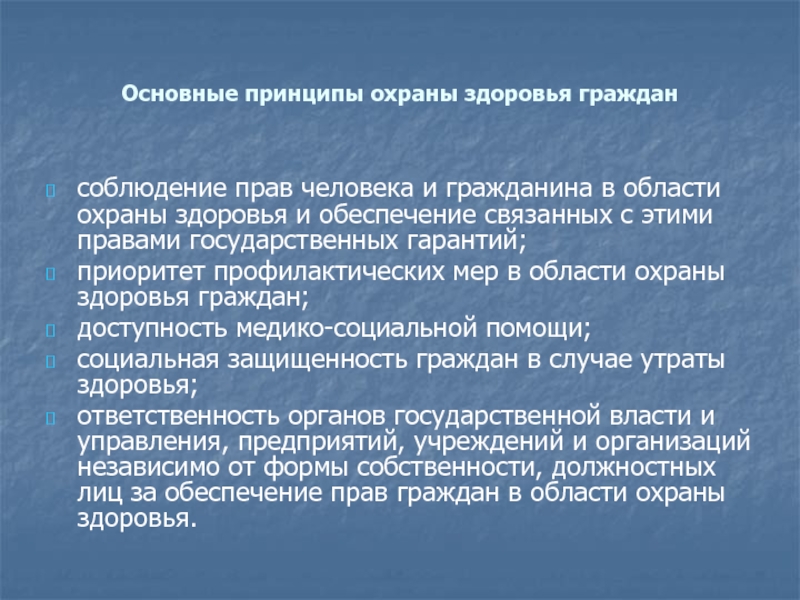 Основные принципы охраны здоровья граждан

соблюдение прав человека и гражданина в области охраны здоровья и обеспечение связанных с этими правами государственных гарантий;

приоритет профилактических мер в области охраны здоровья граждан;

доступность медико-социальной помощи;

социальная защищенность граждан в случае утраты здоровья;

ответственность органов государственной власти и управления, предприятий, учреждений и организаций независимо от формы собственности, должностных лиц за обеспечение прав граждан в области охраны здоровья.